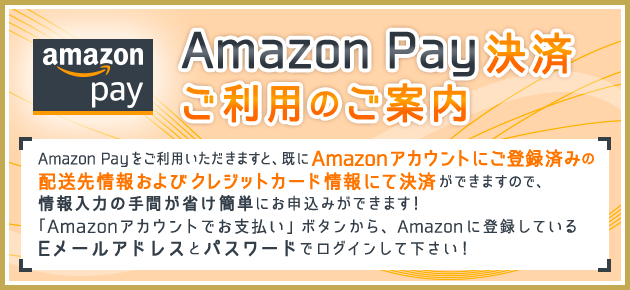 amazon pay

Amazon Pay決済
ご利用のご案内

Amazon Payをご利用いただきますと、既にAmazonアカウントにご登録済みの配送先情報およびクレジットカード情報にて決済ができますので、情報入力の手間が省け簡単にお申込みができます！
「Amazonアカウントでお支払い」ボタンから、Amazonに登録しているEメールアドレスとパスワードでログインして下さい！